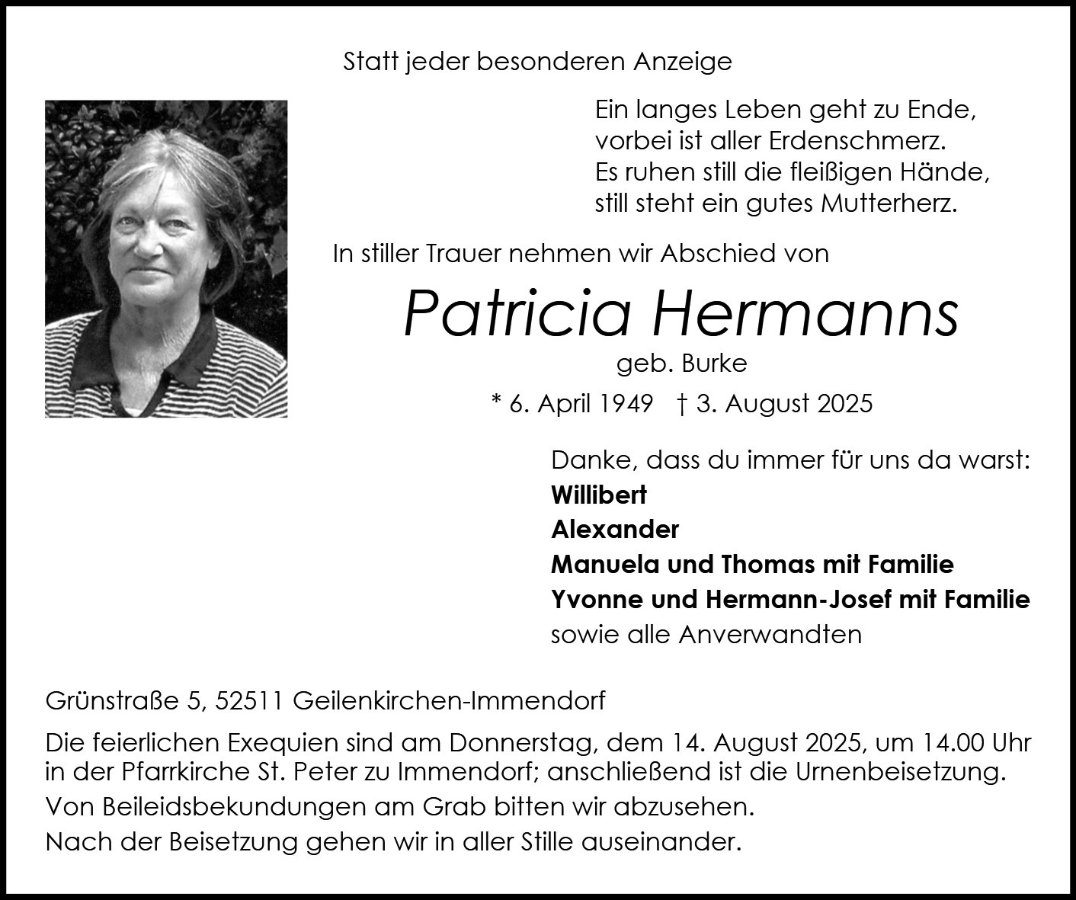 Statt jeder besonderen Anzeige

Ein langes Leben geht zu Ende,
vorbei ist aller Erdenschmerz.
Es ruhen still die fleißigen Hände,
still steht ein gutes Mutterherz.

In stiller Trauer nehmen wir Abschied von

Patricia Hermanns

geb. Burke

* 6. April 1949 † 3. August 2025

Danke, dass du immer für uns da warst:
Willibert
Alexander
Manuela und Thomas mit Familie
Yvonne und Hermann-Josef mit Familie
sowie alle Anverwandten

Grünstraße 5, 52511 Geilenkirchen-Immendorf

Die feierlichen Exequien sind am Donnerstag, dem 14. August 2025, um 14.00 Uhr in der Pfarrkirche St. Peter zu Immendorf; anschließend ist die Urnenbeisetzung.
Von Beileidsbekundungen am Grab bitten wir abzusehen.
Nach der Beisetzung gehen wir in aller Stille auseinander.